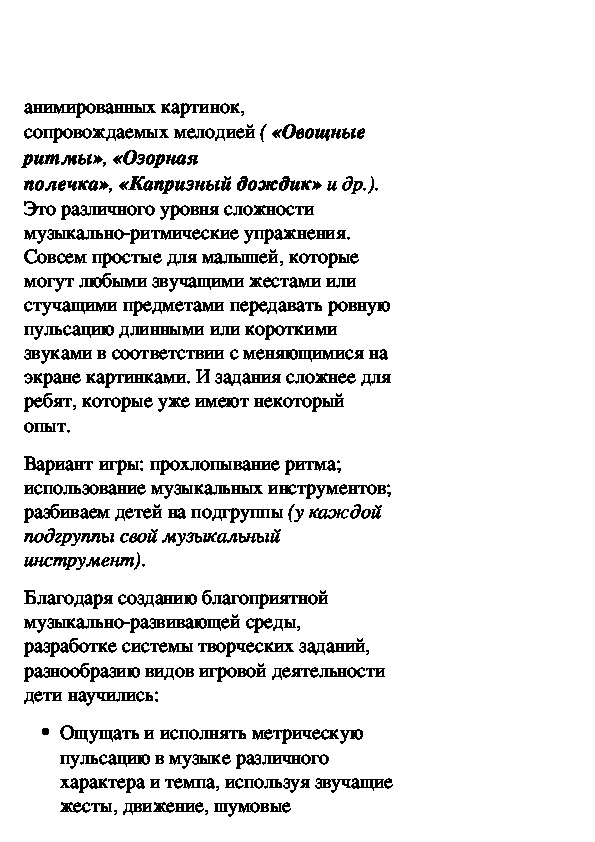 анимированных картинок, сопровождаемых мелодией ( «Овощные ритмы», «Озорная полечка», «Капризный дождик» и др.). Это различного уровня сложности музыкально-ритмические упражнения. Совсем простые для малышей, которые могут любыми звучащими жестами или стучащими предметами передавать ровную пульсацию длинными или короткими звуками в соответствии с меняющимися на экране картинками. И задания сложнее для ребят, которые уже имеют некоторый опыт.

Вариант игры: прохлопывание ритма; использование музыкальных инструментов; разбиваем детей на подгруппы (у каждой подгруппы свой музыкальный инструмент).

Благодаря созданию благоприятной музыкально-развивающей среды, разработке системы творческих заданий, разнообразию видов игровой деятельности дети научились:

• Ощущать и исполнять метрическую пульсацию в музыке различного характера и темпа, используя звучащие жесты, движение, шумовые